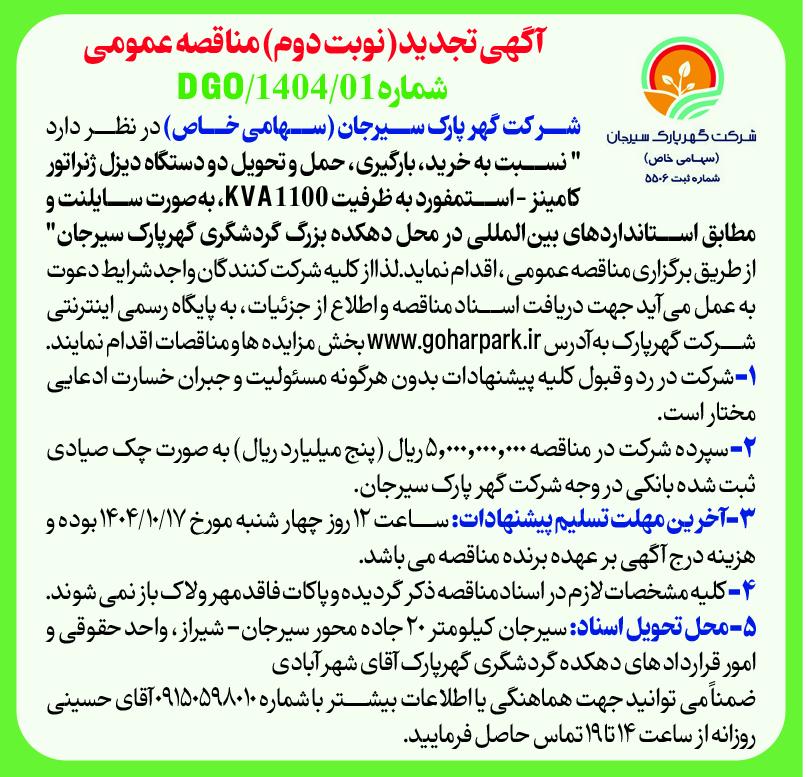 آگهی تجدید (نوبت دوم) مناقصه عمومی
شماره DGO/1404/01

شرکت گهرپارک سیرجان
(سهامی خاص)
شماره ثبت ۵۵۰۶

شرکت گهر پارک سیرجان (سهامی خاص) در نظر دارد " نسبت به خرید، بارگیری، حمل و تحویل دو دستگاه دیزل ژنراتور کامینز - استمفورد به ظرفیت KVA 1100، به صورت سایلنت و مطابق استانداردهای بین المللی در محل دهکده بزرگ گردشگری گهرپارک سیرجان" از طریق برگزاری مناقصه عمومی، اقدام نماید. لذا از کلیه شرکت کنندگان واجد شرایط دعوت به عمل می آید جهت دریافت اسناد مناقصه و اطلاع از جزئیات، به پایگاه رسمی اینترنتی شرکت گهرپارک به آدرس www.goharpark.ir بخش مزایده ها و مناقصات اقدام نمایند.
۱- شرکت در رد و قبول کلیه پیشنهادات بدون هرگونه مسئولیت و جبران خسارت ادعایی مختار است.
۲- سپرده شرکت در مناقصه ۵،۰۰۰،۰۰۰،۰۰۰ ریال (پنج میلیارد ریال) به صورت چک صیادی ثبت شده بانکی در وجه شرکت گهر پارک سیرجان.
۳- آخرین مهلت تسلیم پیشنهادات: ساعت ۱۲ روز چهار شنبه مورخ ۱۴۰۴/۱۰/۱۷ بوده و هزینه درج آگهی بر عهده برنده مناقصه می باشد.
۴- کلیه مشخصات لازم در اسناد مناقصه ذکر گردیده و پاکات فاقد مهر و لاک باز نمی شوند.
۵- محل تحویل اسناد: سیرجان کیلومتر ۲۰ جاده محور سیرجان - شیراز، واحد حقوقی و امور قراردادهای دهکده گردشگری گهرپارک آقای شهرآبادی
ضمناً می توانید جهت هماهنگی یا اطلاعات بیشتر با شماره ۰۹۱۵۰۵۹۸۰۱۰ آقای حسینی روزانه از ساعت ۱۴ تا ۱۹ تماس حاصل فرمایید.